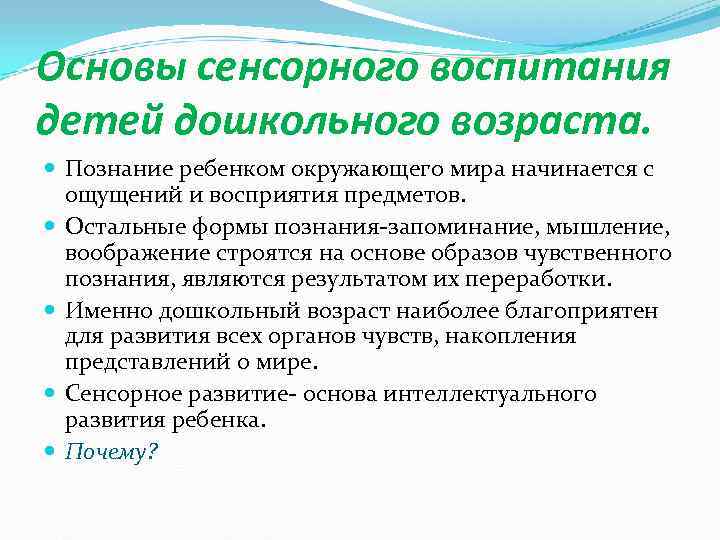 Основы сенсорного воспитания детей дошкольного возраста.

Познание ребенком окружающего мира начинается с ощущений и восприятия предметов.

Остальные формы познания-запоминание, мышление, воображение строятся на основе образов чувственного познания, являются результатом их переработки.

Именно дошкольный возраст наиболее благоприятен для развития всех органов чувств, накопления представлений о мире.

Сенсорное развитие- основа интеллектуального развития ребенка.

Почему?